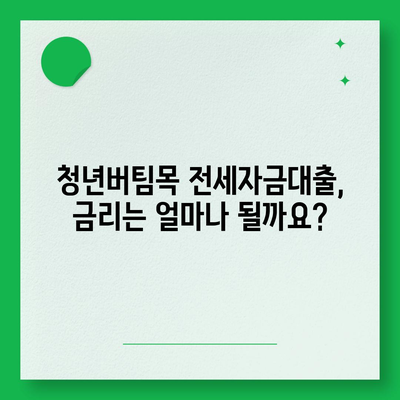 청년버팀목 전세자금대출, 금리는 얼마나 될까요?